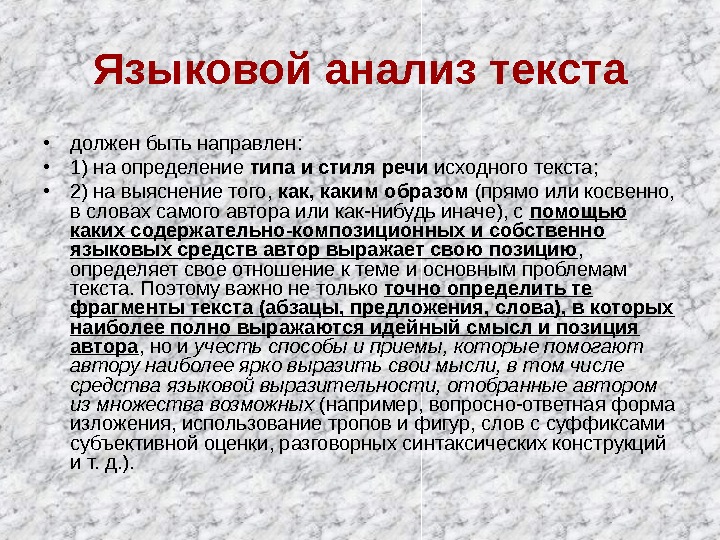 Языковой анализ текста

• должен быть направлен:
• 1) на определение типа и стиля речи исходного текста;
• 2) на выяснение того, как, каким образом (прямо или косвенно, в словах самого автора или как-нибудь иначе), с помощью каких содержательно-композиционных и собственно языковых средств автор выражает свою позицию, определяет свое отношение к теме и основным проблемам текста. Поэтому важно не только точно определить те фрагменты текста (абзацы, предложения, слова), в которых наиболее полно выражаются идейный смысл и позиция автора, но и учесть способы и приемы, которые помогают автору наиболее ярко выразить свои мысли, в том числе средства языковой выразительности, отобранные автором из множества возможных (например, вопросно-ответная форма изложения, использование тропов и фигур, слов с суффиксами субъективной оценки, разговорных синтаксических конструкций и т. д.).